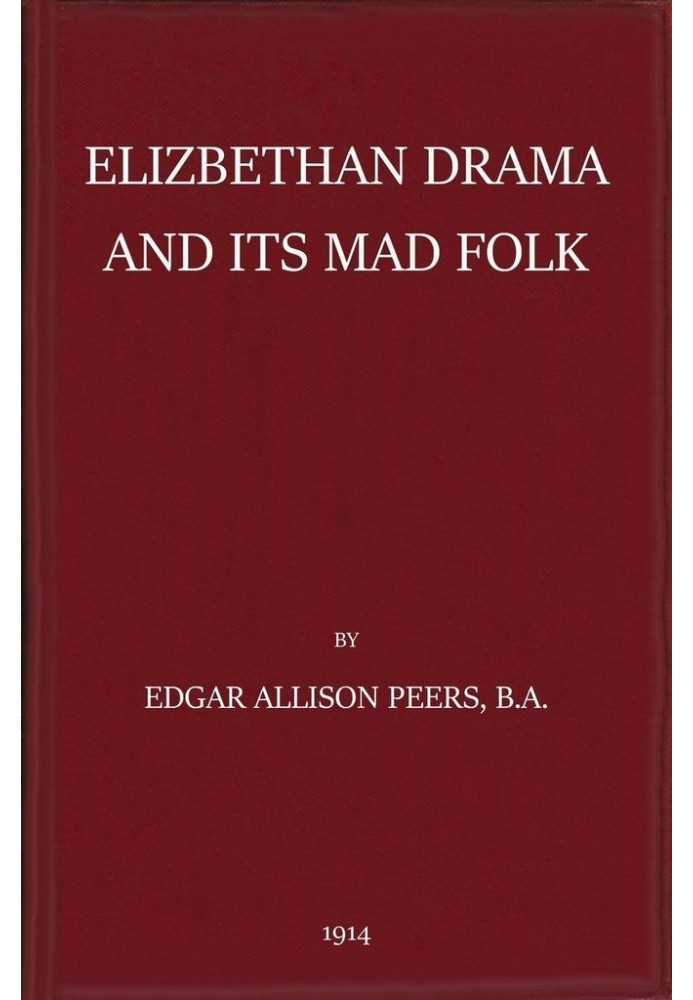 ELIZBETHAN DRAMA AND ITS MAD FOLK

BY

EDGAR ALLISON PEERS, B.A.

1914